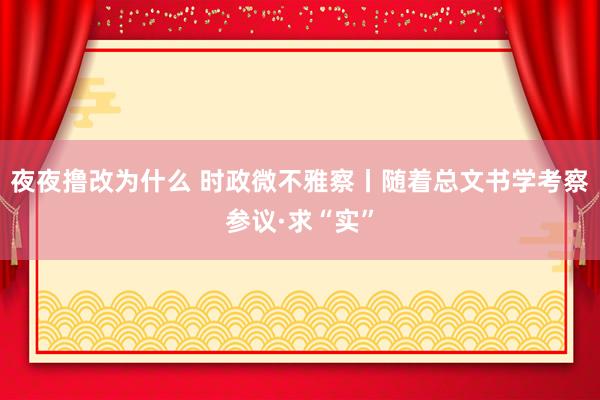 夜夜撸改为什么 时政微不雅察丨随着总文书学考察参议·求“实”